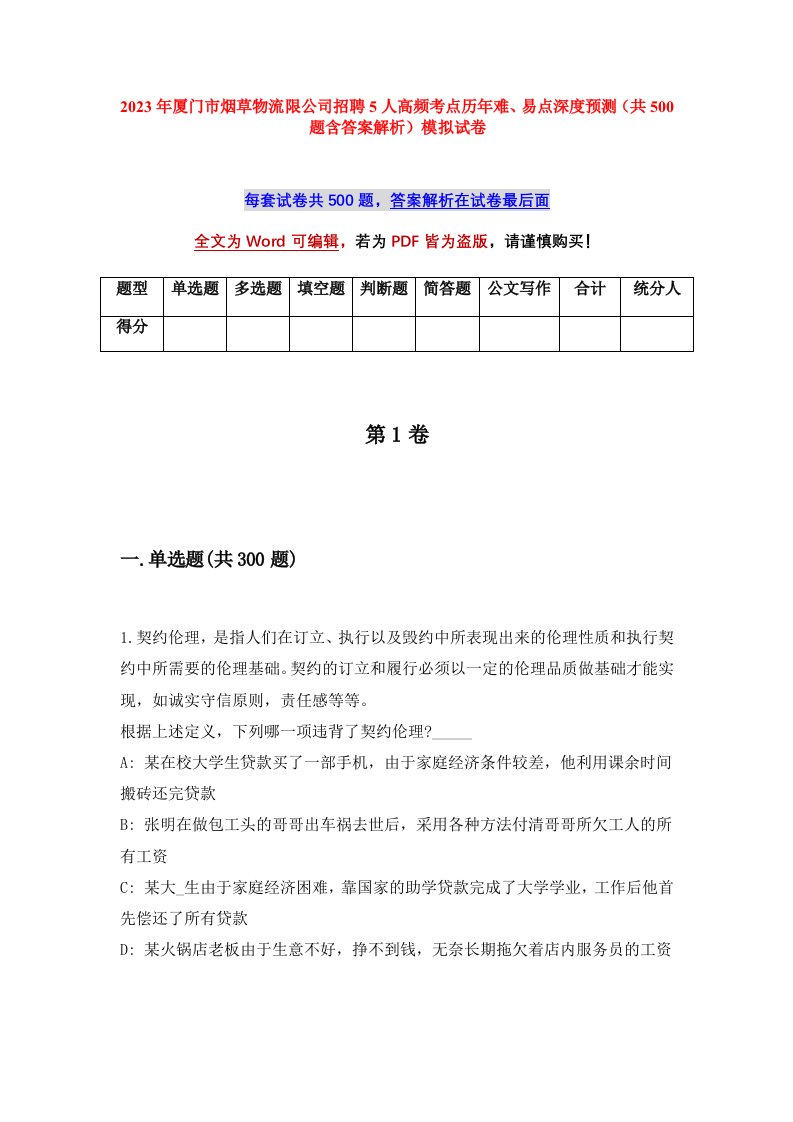 2023年厦门市烟草物流限公司招聘5人高频考点历年难、易点深度预测（共500题含答案解析）模拟试卷

每套试卷共500题，答案解析在试卷最后面

全文为Word可编辑，若为PDF皆为盗版，请谨慎购买！

| 题型 | 单选题 | 多选题 | 填空题 | 判断题 | 简答题 | 公文写作 | 合计 | 统分人 |
|---|---|---|---|---|---|---|---|---|
| 得分 | | | | | | | | |

第1卷

一.单选题(共300题)

1.契约伦理，是指人们在订立、执行以及毁约中所表现出来的伦理性质和执行契约中所需要的伦理基础。契约的订立和履行必须以一定的伦理品质做基础才能实现，如诚实守信原则，责任感等等。
根据上述定义，下列哪一项违背了契约伦理?_____
A: 某在校大学生贷款买了一部手机，由于家庭经济条件较差，他利用课余时间搬砖还完贷款
B: 张明在做包工头的哥哥出车祸去世后，采用各种方法付清哥哥所欠工人的所有工资
C: 某大_生由于家庭经济困难，靠国家的助学贷款完成了大学学业，工作后他首先偿还了所有贷款
D: 某火锅店老板由于生意不好，挣不到钱，无奈长期拖欠着店内服务员的工资